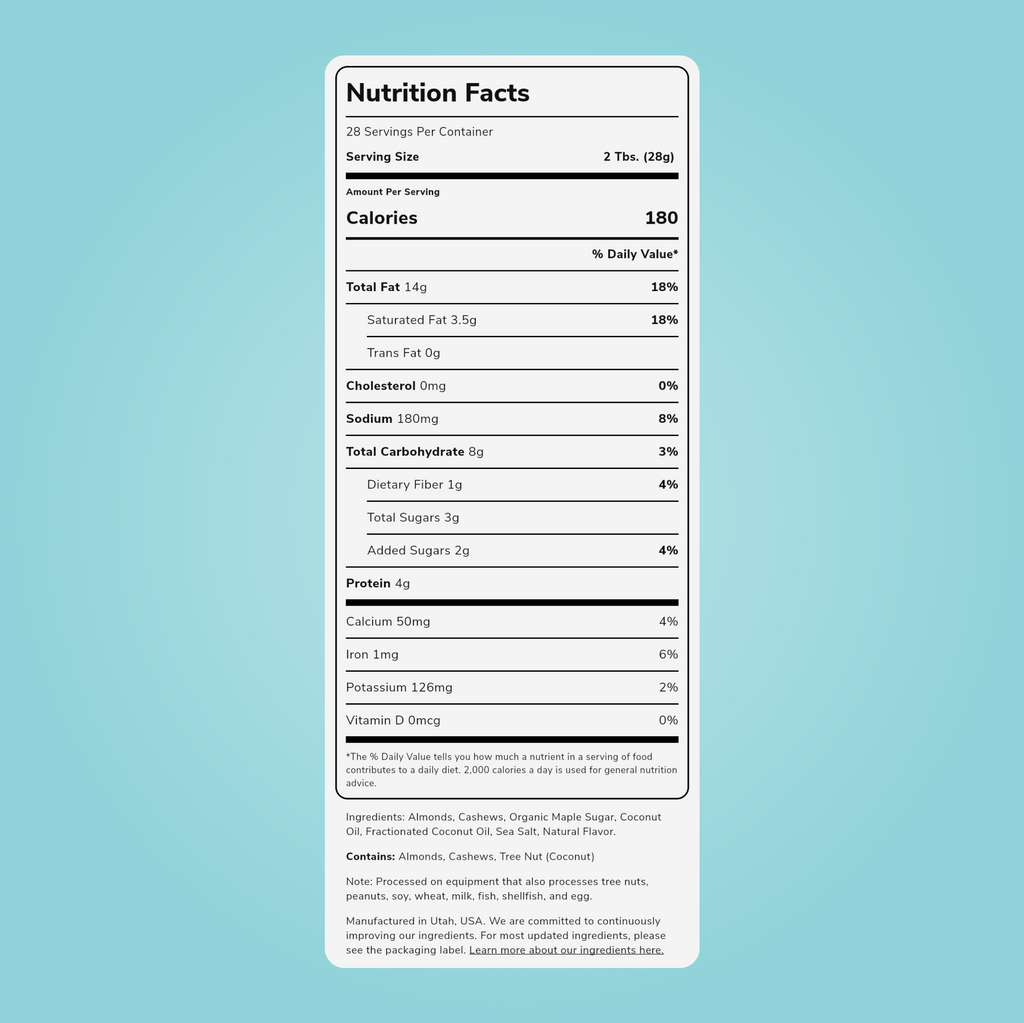 Nutrition Facts

28 Servings Per Container

Serving Size 2 Tbs. (28g)

Amount Per Serving

Calories 180

% Daily Value*

Total Fat 14g 18%

Saturated Fat 3.5g 18%

Trans Fat 0g

Cholesterol 0mg 0%

Sodium 180mg 8%

Total Carbohydrate 8g 3%

Dietary Fiber 1g 4%

Total Sugars 3g

Added Sugars 2g 4%

Protein 4g

Calcium 50mg 4%

Iron 1mg 6%

Potassium 126mg 2%

Vitamin D 0mcg 0%

*The % Daily Value tells you how much a nutrient in a serving of food contributes to a daily diet. 2,000 calories a day is used for general nutrition advice.

Ingredients: Almonds, Cashews, Organic Maple Sugar, Coconut Oil, Fractionated Coconut Oil, Sea Salt, Natural Flavor.

Contains: Almonds, Cashews, Tree Nut (Coconut)

Note: Processed on equipment that also processes tree nuts, peanuts, soy, wheat, milk, fish, shellfish, and egg.

Manufactured in Utah, USA. We are committed to continuously improving our ingredients. For most updated ingredients, please see the packaging label. Learn more about our ingredients here.